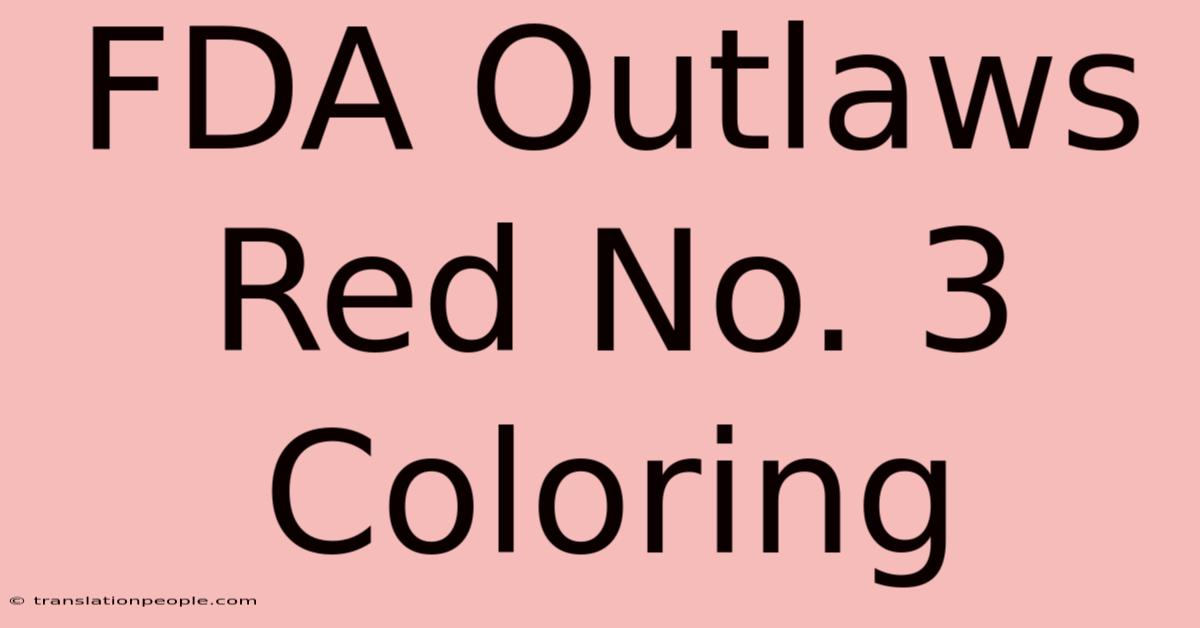 FDA Outlaws Red No. 3 Coloring

© translationpeople.com